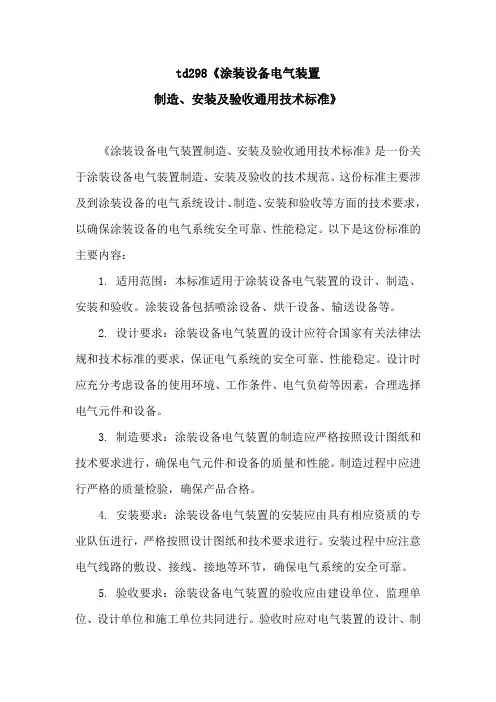 td298《涂装设备电气装置

制造、安装及验收通用技术标准》

《涂装设备电气装置制造、安装及验收通用技术标准》是一份关于涂装设备电气装置制造、安装及验收的技术规范。这份标准主要涉及到涂装设备的电气系统设计、制造、安装和验收等方面的技术要求，以确保涂装设备的电气系统安全可靠、性能稳定。以下是这份标准的主要内容：

1. 适用范围：本标准适用于涂装设备电气装置的设计、制造、安装和验收。涂装设备包括喷涂设备、烘干设备、输送设备等。

2. 设计要求：涂装设备电气装置的设计应符合国家有关法律法规和技术标准的要求，保证电气系统的安全可靠、性能稳定。设计时应充分考虑设备的使用环境、工作条件、电气负荷等因素，合理选择电气元件和设备。

3. 制造要求：涂装设备电气装置的制造应严格按照设计图纸和技术要求进行，确保电气元件和设备的质量和性能。制造过程中应进行严格的质量检验，确保产品合格。

4. 安装要求：涂装设备电气装置的安装应由具有相应资质的专业队伍进行，严格按照设计图纸和技术要求进行。安装过程中应注意电气线路的敷设、接线、接地等环节，确保电气系统的安全可靠。

5. 验收要求：涂装设备电气装置的验收应由建设单位、监理单位、设计单位和施工单位共同进行。验收时应对电气装置的设计、制